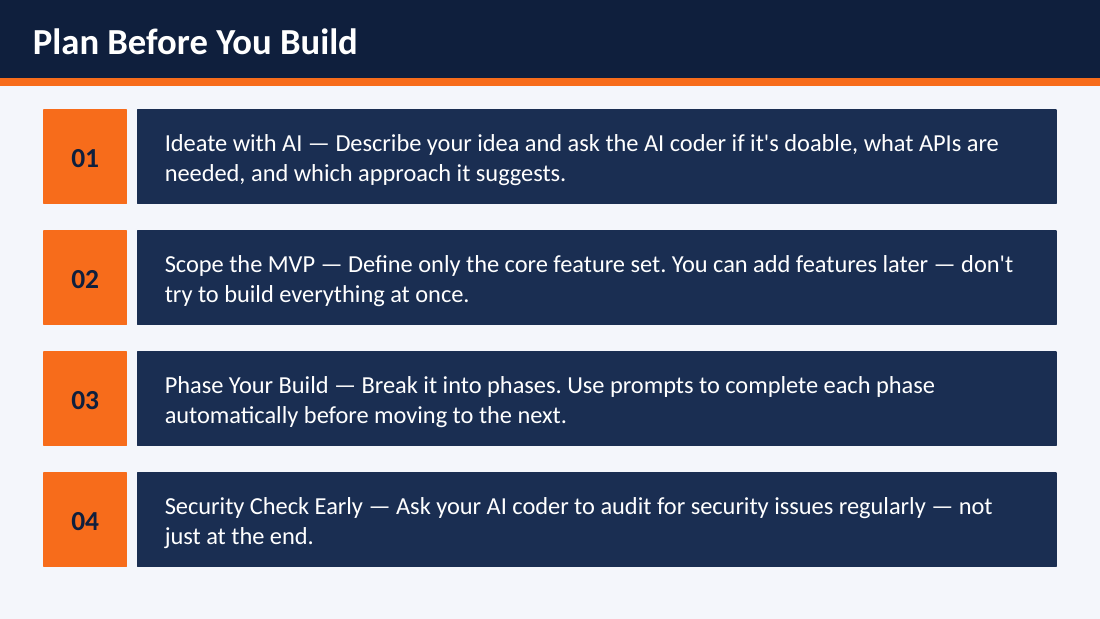 Plan Before You Build

01

Ideate with AI — Describe your idea and ask the AI coder if it's doable, what APIs are needed, and which approach it suggests.

02

Scope the MVP — Define only the core feature set. You can add features later — don't try to build everything at once.

03

Phase Your Build — Break it into phases. Use prompts to complete each phase automatically before moving to the next.

04

Security Check Early — Ask your AI coder to audit for security issues regularly — not just at the end.